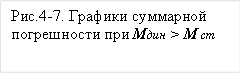 Рис.4-7. Графики суммарной погрешности при $M_{дин} > M_{ст}$